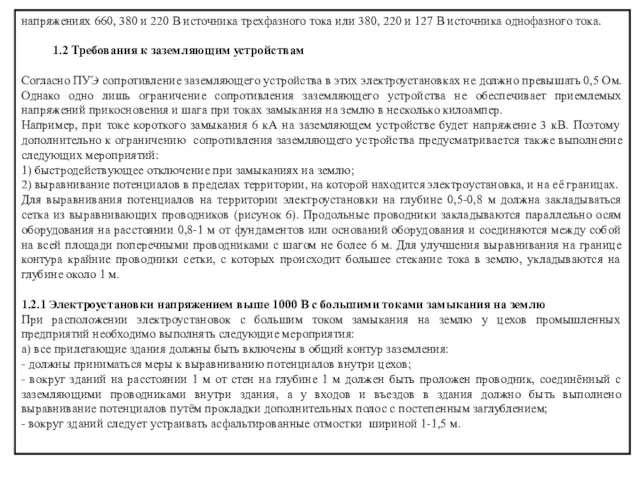 напряжениях 660, 380 и 220 В источника трехфазного тока или 380, 220 и 127 В источника однофазного тока.

1.2 Требования к заземляющим устройствам

Согласно ПУЭ сопротивление заземляющего устройства в этих электроустановках не должно превышать 0,5 Ом. Однако одно лишь ограничение сопротивления заземляющего устройства не обеспечивает приемлемых напряжений прикосновения и шага при токах замыкания на землю в несколько килоампер.
Например, при токе короткого замыкания 6 кА на заземляющем устройстве будет напряжение 3 кВ. Поэтому дополнительно к ограничению сопротивления заземляющего устройства предусматривается также выполнение следующих мероприятий:
1) быстродействующее отключение при замыканиях на землю;
2) выравнивание потенциалов в пределах территории, на которой находится электроустановка, и на её границах.
Для выравнивания потенциалов на территории электроустановки на глубине 0,5-0,8 м должна закладываться сетка из выравнивающих проводников (рисунок 6). Продольные проводники закладываются параллельно осям оборудования на расстоянии 0,8-1 м от фундаментов или оснований оборудования и соединяются между собой на всей площади поперечными проводниками с шагом не более 6 м. Для улучшения выравнивания на границе контура крайние проводники сетки, с которых происходит большее стекание тока в землю, укладываются на глубине около 1 м.

1.2.1 Электроустановки напряжением выше 1000 В с большими токами замыкания на землю
При расположении электроустановок с большим током замыкания на землю у цехов промышленных предприятий необходимо выполнять следующие мероприятия:
а) все прилегающие здания должны быть включены в общий контур заземления:
- должны приниматься меры к выравниванию потенциалов внутри цехов;
- вокруг зданий на расстоянии 1 м от стен на глубине 1 м должен быть проложен проводник, соединённый с заземляющими проводниками внутри здания, а у входов и въездов в здания должно быть выполнено выравнивание потенциалов путём прокладки дополнительных полос с постепенным заглублением;
- вокруг зданий следует устраивать асфальтированные отмостки шириной 1-1,5 м.